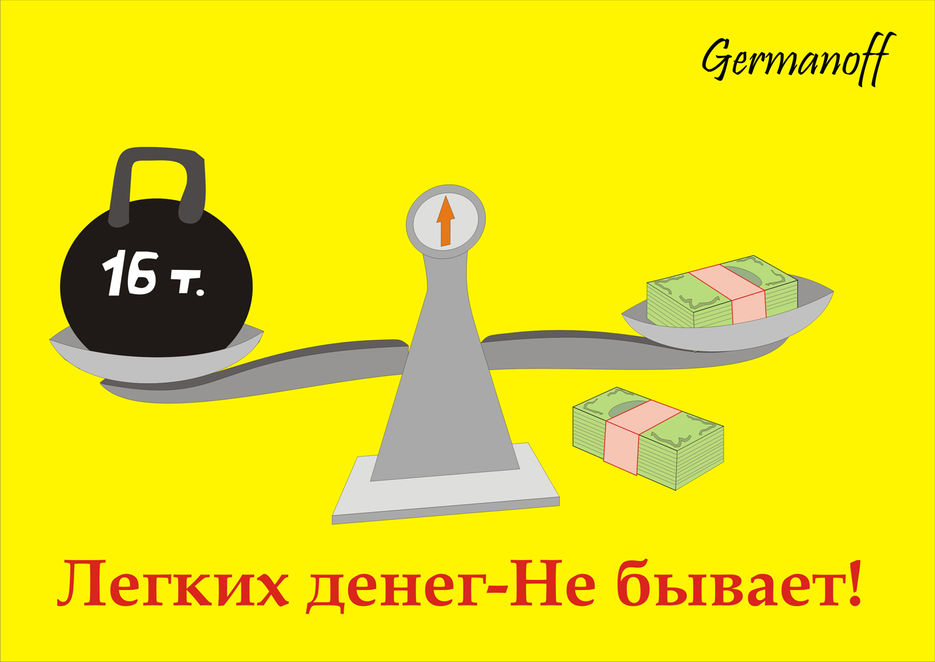 Germanoff

16 т.

Легких денег-Не бывает!